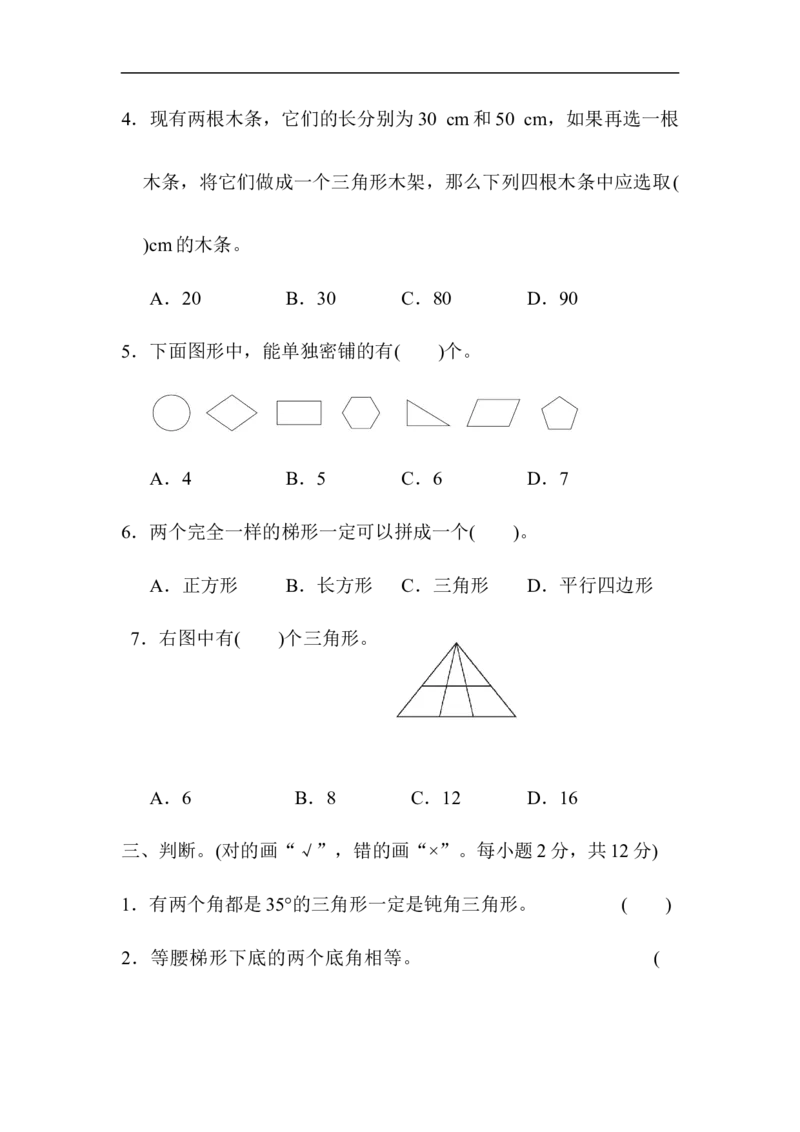 4．现有两根木条，它们的长分别为 30 cm 和 50 cm，如果再选一根木条，将它们做成一个三角形木架，那么下列四根木条中应选取(　　)cm 的木条。

A．20　　B．30　　C．80　　D．90

5．下面图形中，能单独密铺的有(　　)个。

A．4　　B．5　　C．6　　D．7

6．两个完全一样的梯形一定可以拼成一个(　　)。

A．正方形　　B．长方形　　C．三角形　　D．平行四边形

7．右图中有(　　)个三角形。

A．6　　B．8　　C．12　　D．16

三、判断。(对的画“√”，错的画“×”。每小题 2 分，共 12 分)

1．有两个角都是 35°的三角形一定是钝角三角形。　　(　　)

2．等腰梯形下底的两个底角相等。　　(